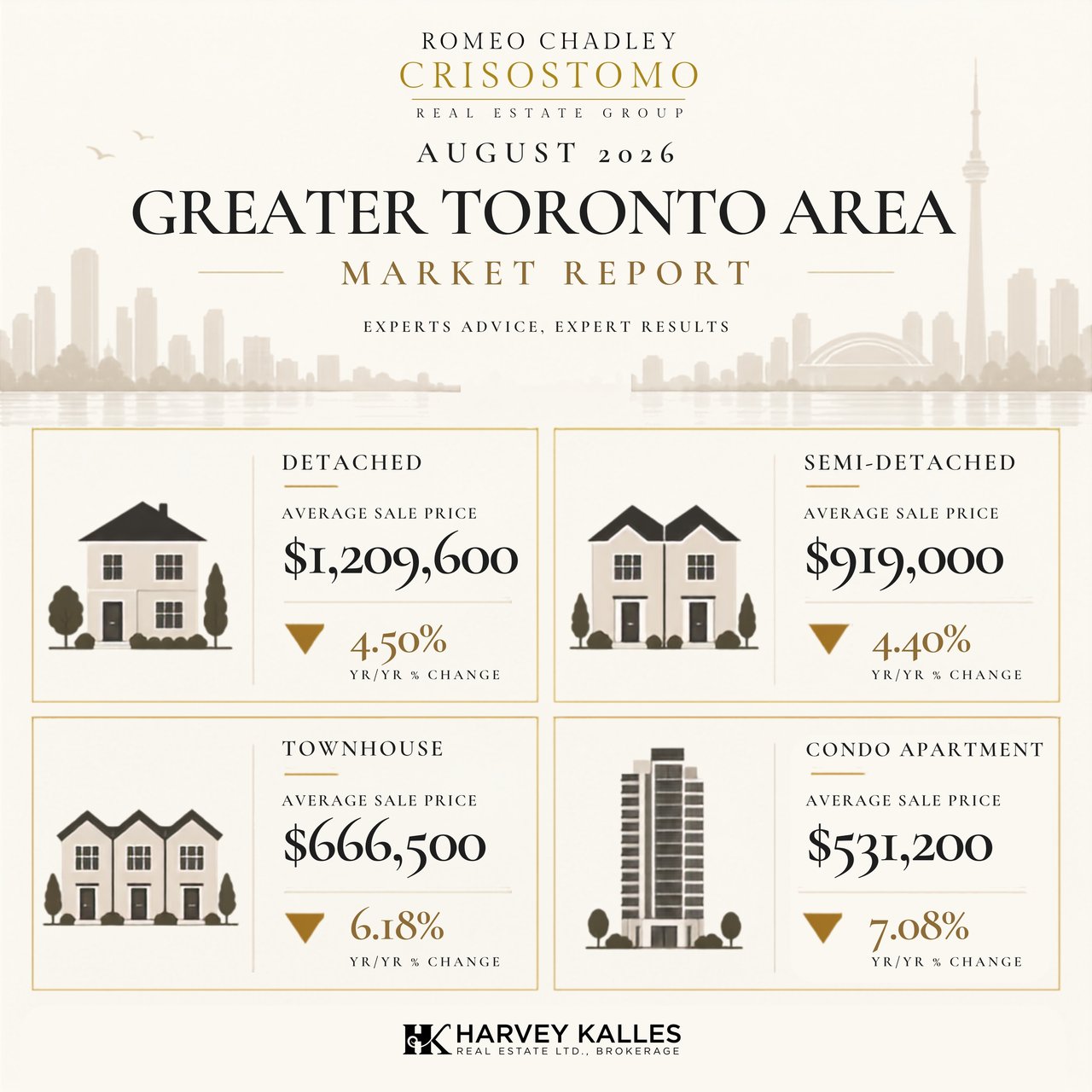 ROMEO CHADLEY
CRISOSTOMO
REAL ESTATE GROUP

AUGUST 2026

GREATER TORONTO AREA

MARKET REPORT

EXPERTS ADVICE, EXPERT RESULTS

DETACHED
AVERAGE SALE PRICE
$1,209,600
4.50%
YR/YR % CHANGE

SEMI-DETACHED
AVERAGE SALE PRICE
$919,000
4.40%
YR/YR % CHANGE

TOWNHOUSE
AVERAGE SALE PRICE
$666,500
6.18%
YR/YR % CHANGE

CONDO APARTMENT
AVERAGE SALE PRICE
$531,200
7.08%
YR/YR % CHANGE

HK HARVEY KALLES
REAL ESTATE LTD., BROKERAGE